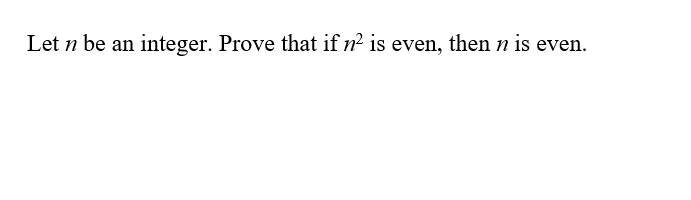 Let $n$ be an integer. Prove that if $n^2$ is even, then $n$ is even.